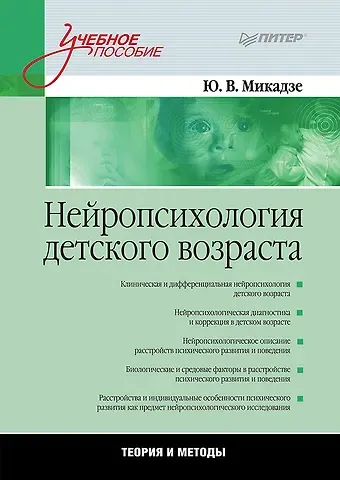 Учебное пособие

ПИТЕР

Ю. В. Микадзе

Нейропсихология детского возраста

Клиническая и дифференциальная нейропсихология детского возраста

Нейропсихологическая диагностика и коррекция в детском возрасте

Нейропсихологическое описание расстройств психического развития и поведения

Биологические и средовые факторы в расстройстве психического развития и поведения

Расстройства и индивидуальные особенности психического развития как предмет нейропсихологического исследования

ТЕОРИЯ И МЕТОДЫ